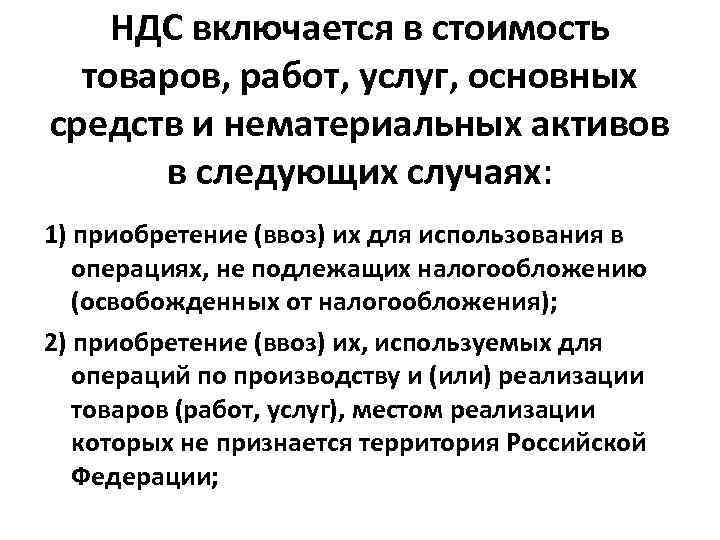 НДС включается в стоимость товаров, работ, услуг, основных средств и нематериальных активов в следующих случаях:

1) приобретение (ввоз) их для использования в операциях, не подлежащих налогообложению (освобожденных от налогообложения);

2) приобретение (ввоз) их, используемых для операций по производству и (или) реализации товаров (работ, услуг), местом реализации которых не признается территория Российской Федерации;